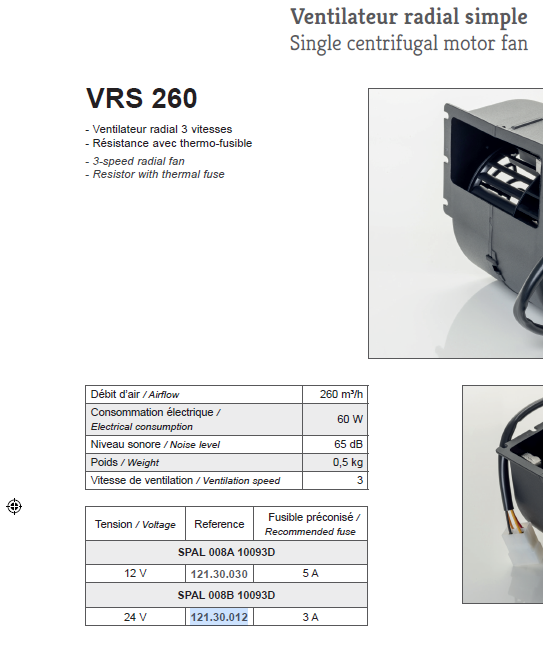 Ventilateur radial simple
Single centrifugal motor fan

VRS 260

- Ventilateur radial 3 vitesses
- Résistance avec thermo-fusible
- 3-speed radial fan
- Resistor with thermal fuse

| Débit d'air / Airflow | 260 m³/h |
|---|---|
| Consommation électrique / Electrical consumption | 60 W |
| Niveau sonore / Noise level | 65 dB |
| Poids / Weight | 0,5 kg |
| Vitesse de ventilation / Ventilation speed | 3 |

| Tension / Voltage | Reference | Fusible préconisé / Recommended fuse |
|---|---|---|
| SPAL 008A 10093D | | |
| 12 V | 121.30.030 | 5 A |
| SPAL 008B 10093D | | |
| 24 V | 121.30.012 | 3 A |